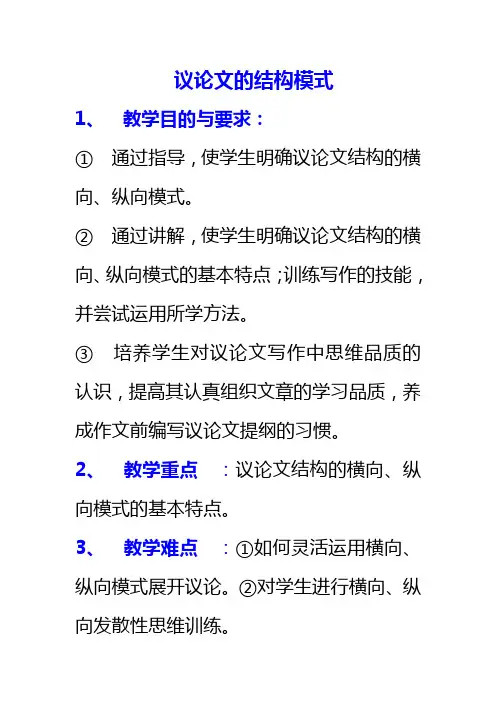 议论文的结构模式

1、 教学目的与要求：

① 通过指导，使学生明确议论文结构的横向、纵向模式。

② 通过讲解，使学生明确议论文结构的横向、纵向模式的基本特点；训练写作的技能，并尝试运用所学方法。

③ 培养学生对议论文写作中思维品质的认识，提高其认真组织文章的学习品质，养成作文前编写议论文提纲的习惯。

2、 教学重点 ：议论文结构的横向、纵向模式的基本特点。

3、 教学难点 ：①如何灵活运用横向、纵向模式展开议论。②对学生进行横向、纵向发散性思维训练。